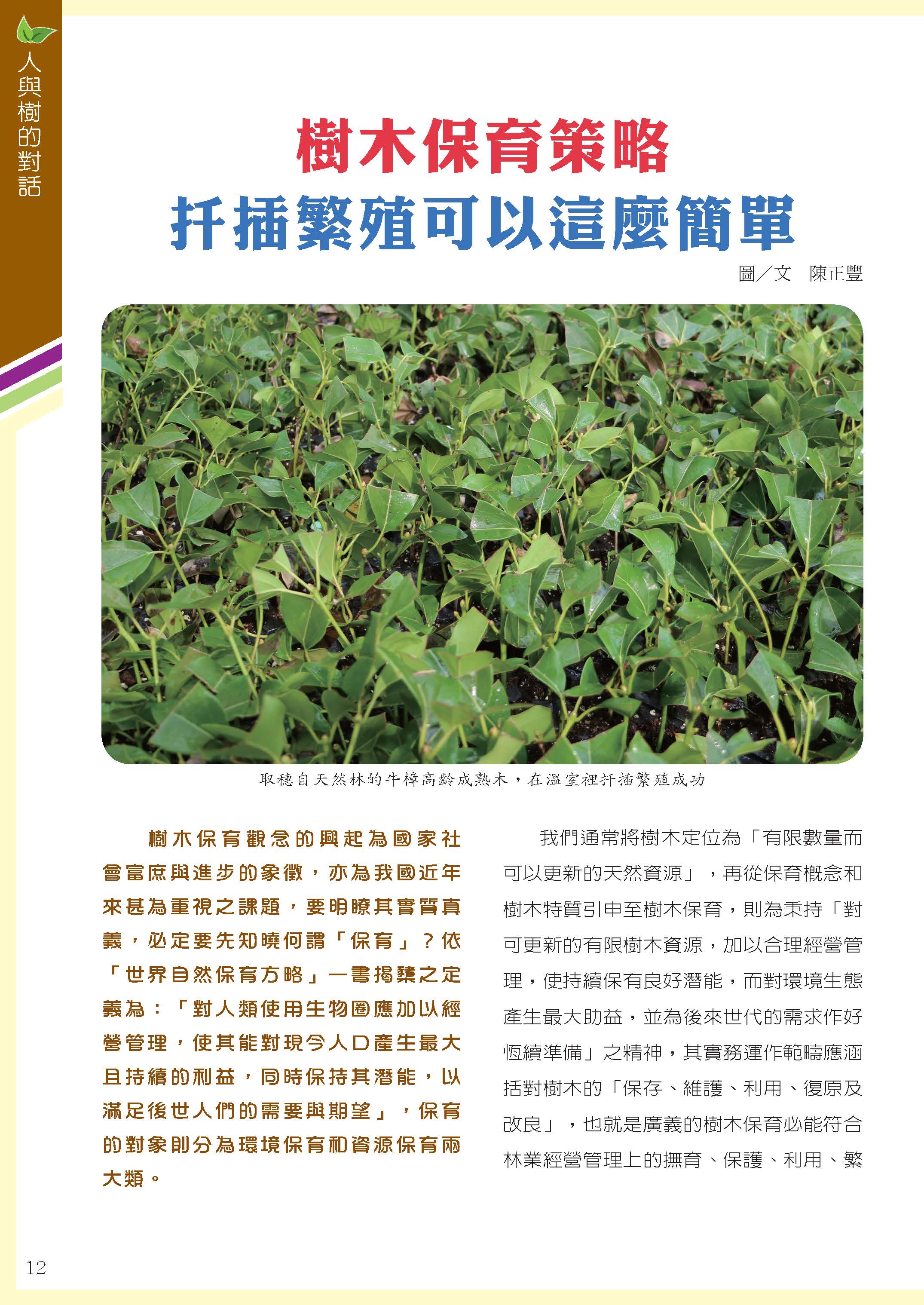 人與樹的對話

樹木保育策略
扦插繁殖可以這麼簡單

圖／文　陳正豐

取穗自天然林的牛樟高齡成熟木，在溫室裡扦插繁殖成功

樹木保育觀念的興起為國家社會富庶與進步的象徵，亦為我國近年來甚為重視之課題，要明瞭其實質真義，必定要先知曉何謂「保育」？依「世界自然保育方略」一書揭櫫之定義為：「對人類使用生物圈應加以經營管理，使其能對現今人口產生最大且持續的利益，同時保持其潛能，以滿足後世人們的需要與期望」，保育的對象則分為環境保育和資源保育兩大類。

我們通常將樹木定位為「有限數量而可以更新的天然資源」，再從保育概念和樹木特質引申至樹木保育，則為秉持「對可更新的有限樹木資源，加以合理經營管理，使持續保有良好潛能，而對環境生態產生最大助益，並為後來世代的需求作好恆續準備」之精神，其實務運作範疇應涵括對樹木的「保存、維護、利用、復原及改良」，也就是廣義的樹木保育必能符合林業經營管理上的撫育、保護、利用、繁

12